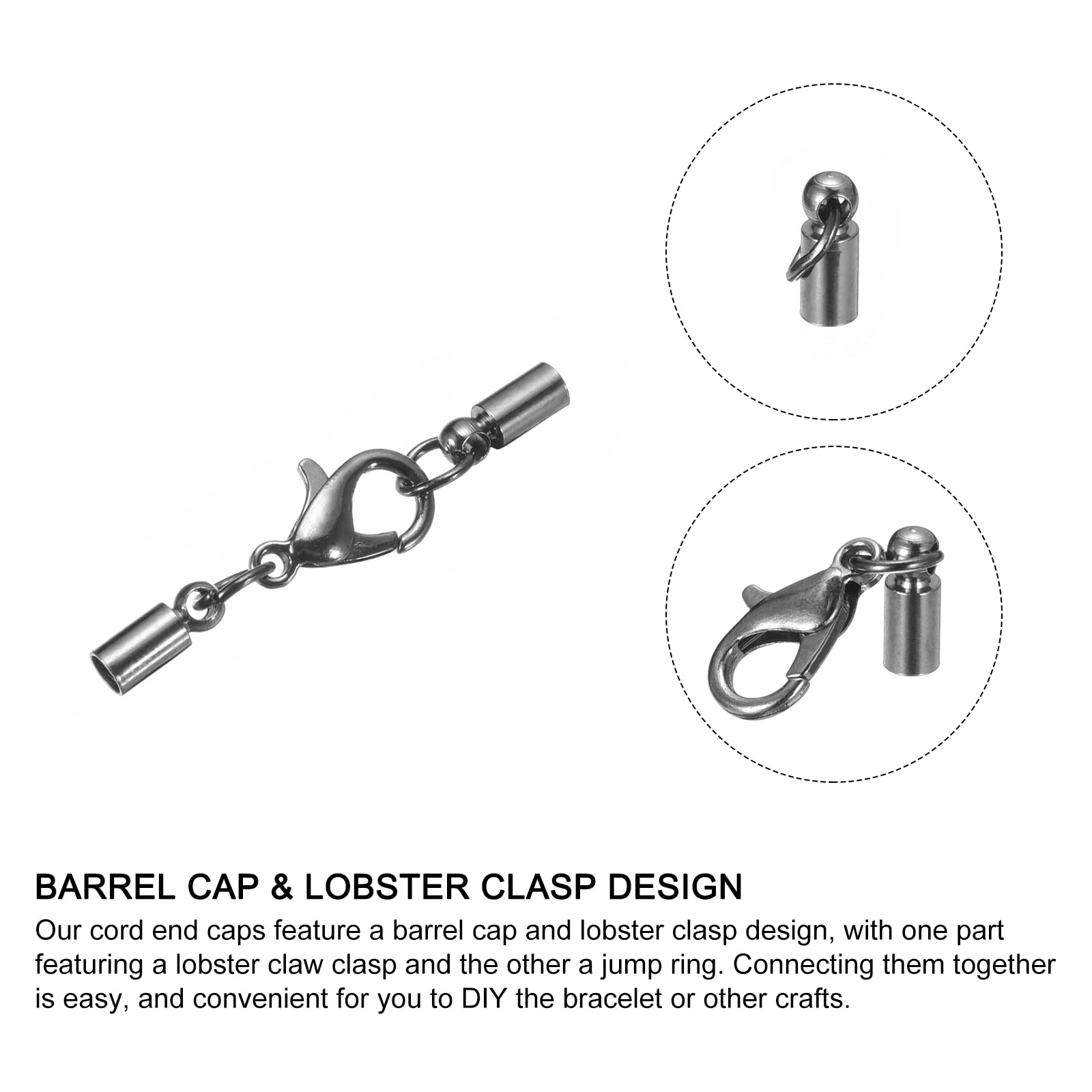 BARREL CAP & LOBSTER CLASP DESIGN

Our cord end caps feature a barrel cap and lobster clasp design, with one part featuring a lobster claw clasp and the other a jump ring. Connecting them together is easy, and convenient for you to DIY the bracelet or other crafts.